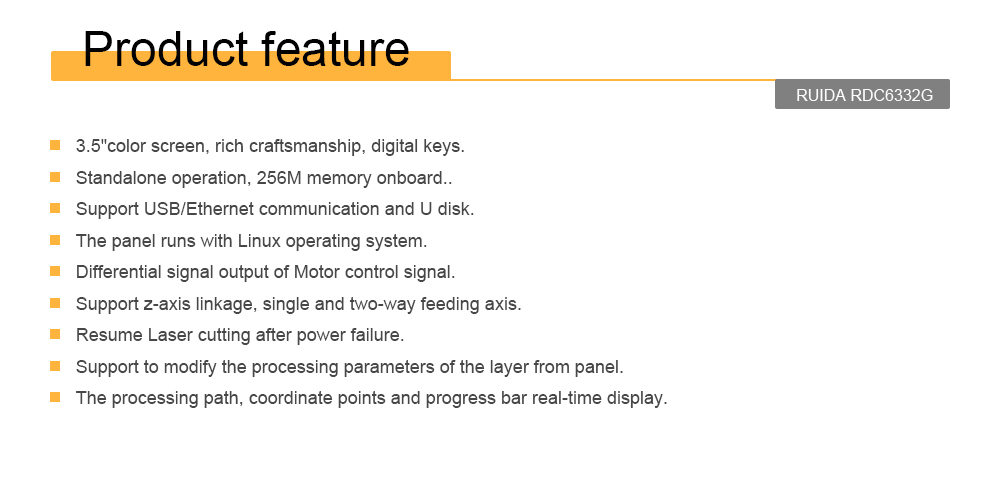 Product feature

RUIDA RDC6332G

- 3.5"color screen, rich craftsmanship, digital keys.
- Standalone operation, 256M memory onboard..
- Support USB/Ethernet communication and U disk.
- The panel runs with Linux operating system.
- Differential signal output of Motor control signal.
- Support z-axis linkage, single and two-way feeding axis.
- Resume Laser cutting after power failure.
- Support to modify the processing parameters of the layer from panel.
- The processing path, coordinate points and progress bar real-time display.